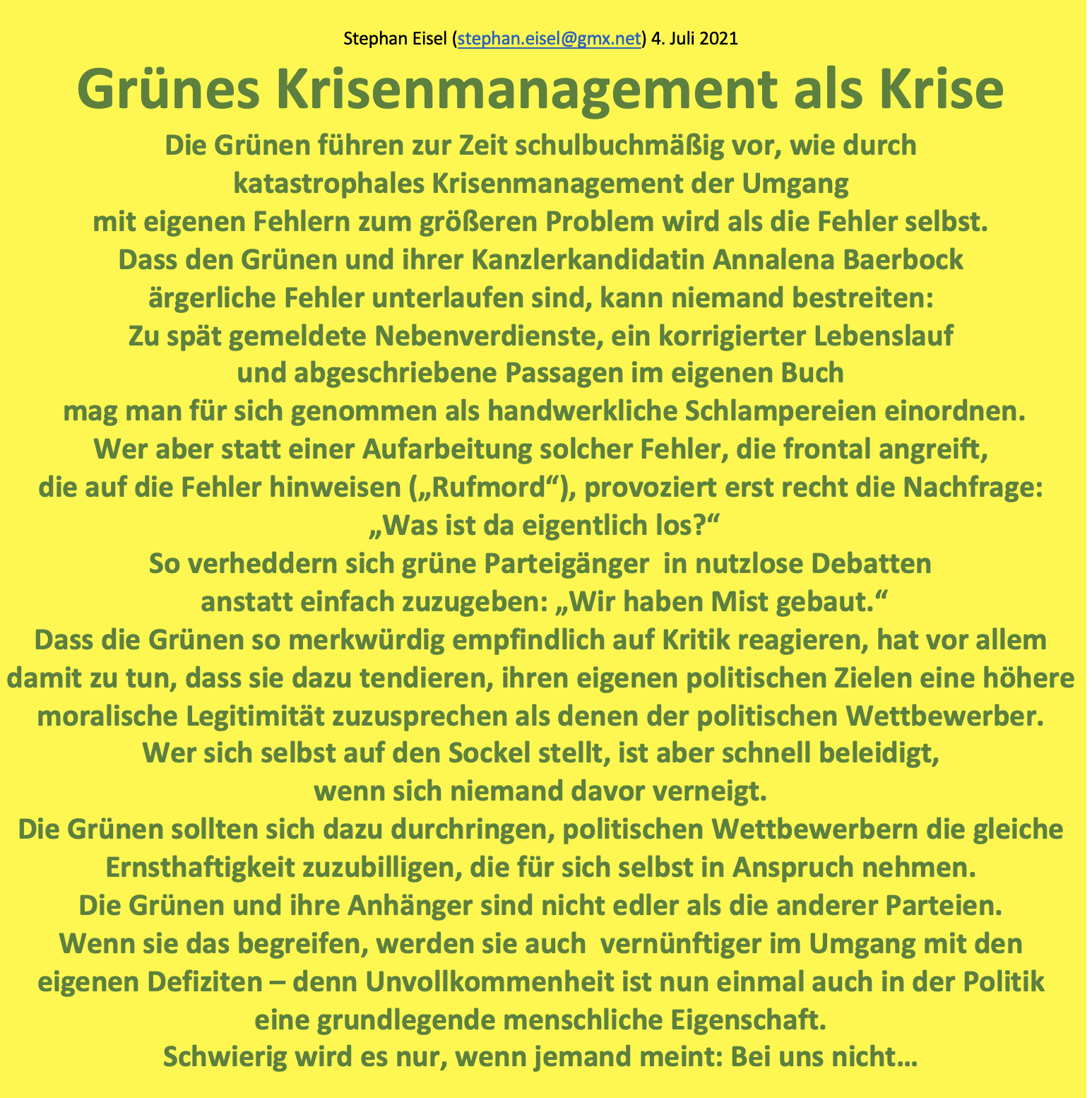 Stephan Eisel (stephan.eisel@gmx.net) 4. Juli 2021

Grünes Krisenmanagement als Krise

Die Grünen führen zur Zeit schulbuchmäßig vor, wie durch katastrophales Krisenmanagement der Umgang mit eigenen Fehlern zum größeren Problem wird als die Fehler selbst.
Dass den Grünen und ihrer Kanzlerkandidatin Annalena Baerbock ärgerliche Fehler unterlaufen sind, kann niemand bestreiten:
Zu spät gemeldete Nebenverdienste, ein korrigierter Lebenslauf und abgeschriebene Passagen im eigenen Buch mag man für sich genommen als handwerkliche Schlampereien einordnen.
Wer aber statt einer Aufarbeitung solcher Fehler, die frontal angreift, die auf die Fehler hinweisen („Rufmord“), provoziert erst recht die Nachfrage:
„Was ist da eigentlich los?“
So verheddern sich grüne Parteigänger in nutzlose Debatten anstatt einfach zuzugeben: „Wir haben Mist gebaut.“
Dass die Grünen so merkwürdig empfindlich auf Kritik reagieren, hat vor allem damit zu tun, dass sie dazu tendieren, ihren eigenen politischen Zielen eine höhere moralische Legitimität zuzusprechen als denen der politischen Wettbewerber.
Wer sich selbst auf den Sockel stellt, ist aber schnell beleidigt, wenn sich niemand davor verneigt.
Die Grünen sollten sich dazu durchringen, politischen Wettbewerbern die gleiche Ernsthaftigkeit zuzubilligen, die für sich selbst in Anspruch nehmen.
Die Grünen und ihre Anhänger sind nicht edler als die anderer Parteien.
Wenn sie das begreifen, werden sie auch vernünftiger im Umgang mit den eigenen Defiziten – denn Unvollkommenheit ist nun einmal auch in der Politik eine grundlegende menschliche Eigenschaft.
Schwierig wird es nur, wenn jemand meint: Bei uns nicht…